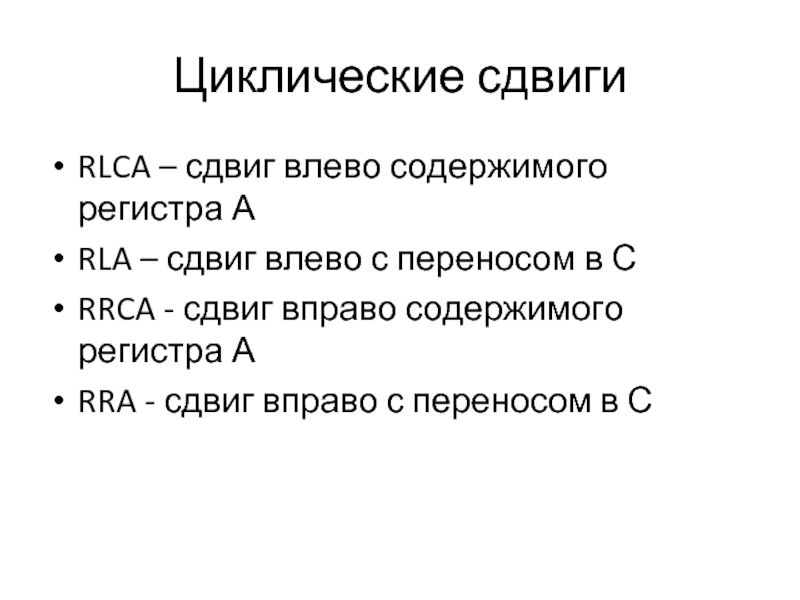 Циклические сдвиги

• RLCA – сдвиг влево содержимого регистра А
• RLA – сдвиг влево с переносом в С
• RRCA - сдвиг вправо содержимого регистра А
• RRA - сдвиг вправо с переносом в С